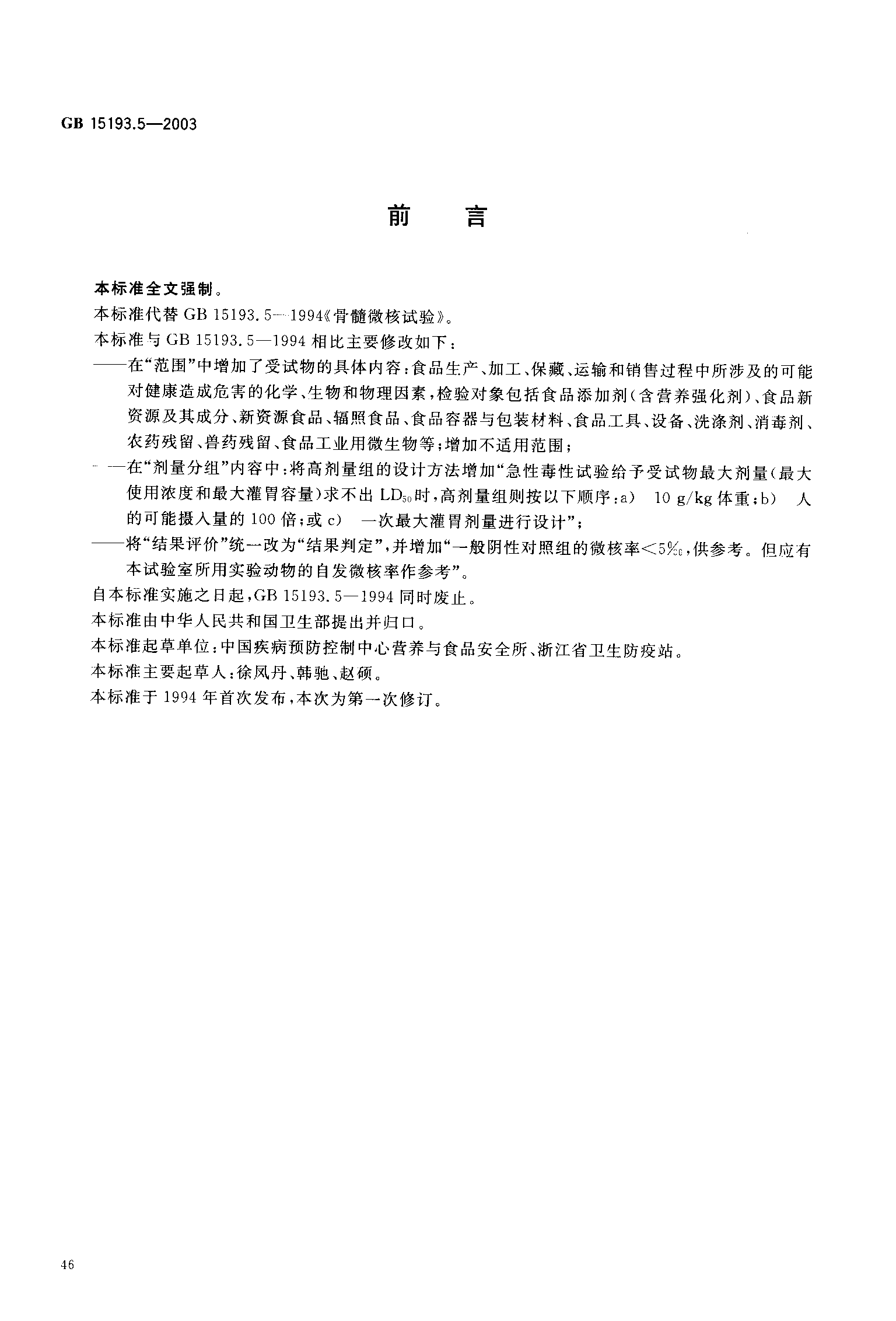 GB 15193.5—2003

前　言

本标准全文强制。

本标准代替 GB 15193.5—1994《骨髓微核试验》。

本标准与 GB 15193.5—1994 相比主要修改如下：

——在“范围”中增加了受试物的具体内容：食品生产、加工、保藏、运输和销售过程中所涉及的可能对健康造成危害的化学、生物和物理因素，检验对象包括食品添加剂（含营养强化剂）、食品新资源及其成分、新资源食品、辐照食品、食品容器与包装材料、食品工具、设备、洗涤剂、消毒剂、农药残留、兽药残留、食品工业用微生物等；增加不适用范围；

——在“剂量分组”内容中：将高剂量组的设计方法增加“急性毒性试验给予受试物最大剂量（最大使用浓度和最大灌胃容量）求不出 $LD_{50}$ 时，高剂量组则按以下顺序：a)　10 g/kg 体重；b)　人的可能摄入量的 100 倍；或 c)　一次最大灌胃剂量进行设计”；

——将“结果评价”统一改为“结果判定”，并增加“一般阴性对照组的微核率<5‰，供参考。但应有本试验室所用实验动物的自发微核率作参考”。

自本标准实施之日起，GB 15193.5—1994 同时废止。

本标准由中华人民共和国卫生部提出并归口。

本标准起草单位：中国疾病预防控制中心营养与食品安全所、浙江省卫生防疫站。

本标准主要起草人：徐凤丹、韩驰、赵硕。

本标准于 1994 年首次发布，本次为第一次修订。

46